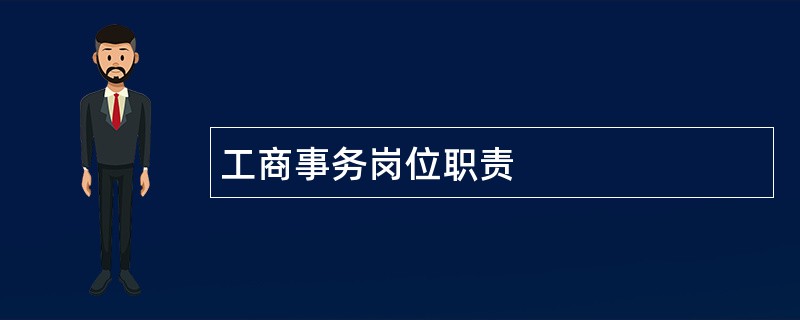 工商事务岗位职责